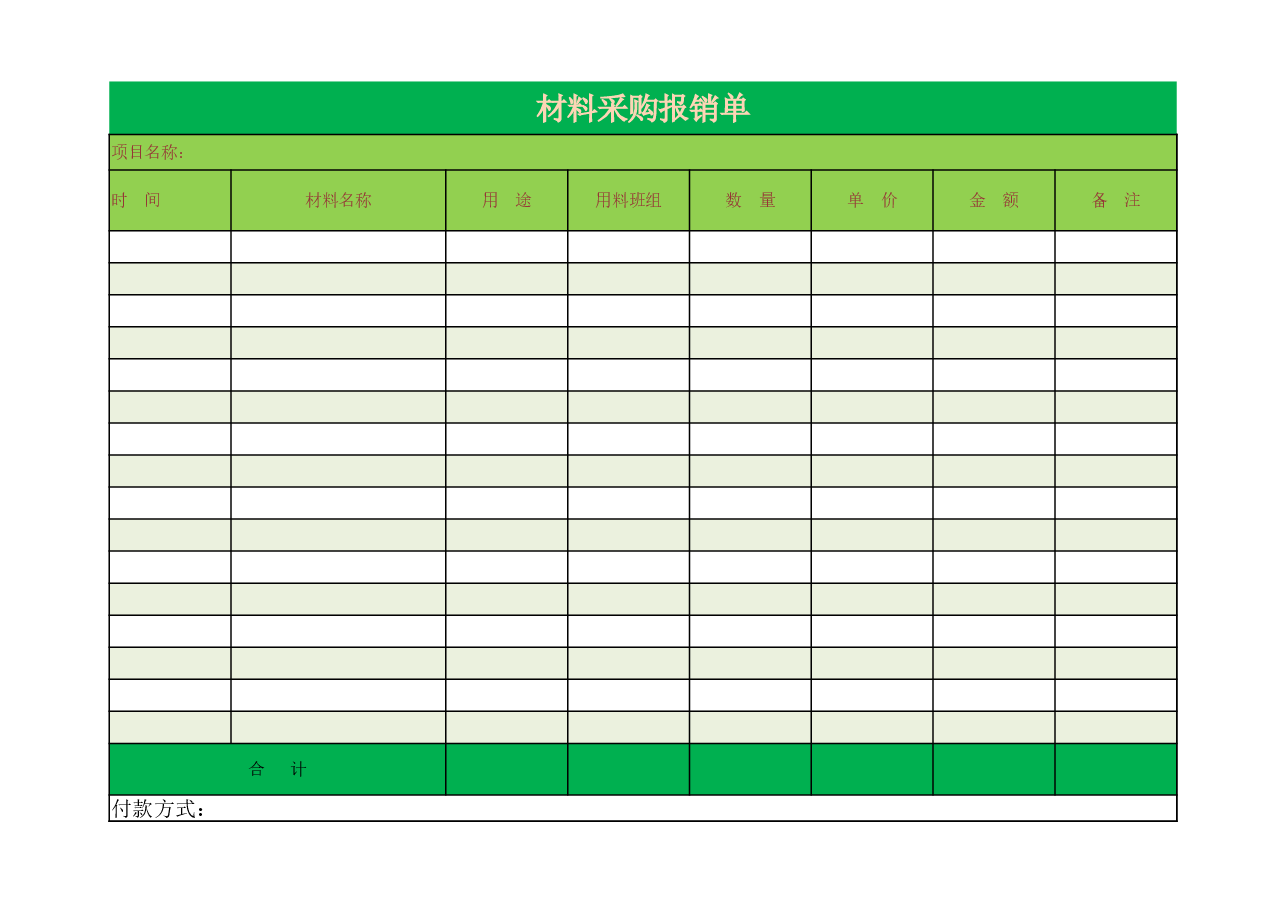 材料采购报销单

项目名称:

| 时 间 | 材料名称 | 用 途 | 用料班组 | 数 量 | 单 价 | 金 额 | 备 注 |
|---|---|---|---|---|---|---|---|
| | | | | | | | |
| | | | | | | | |
| | | | | | | | |
| | | | | | | | |
| | | | | | | | |
| | | | | | | | |
| | | | | | | | |
| | | | | | | | |
| | | | | | | | |
| | | | | | | | |
| | | | | | | | |
| | | | | | | | |
| | | | | | | | |
| | | | | | | | |
| | | | | | | | |
| | | | | | | | |
| 合 计 | | | | | | | |

付款方式: